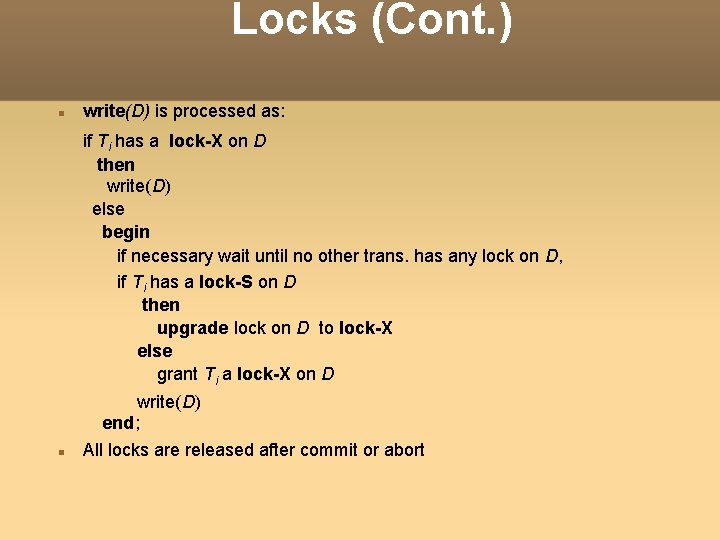 Locks (Cont.)

write(D) is processed as:

if $T_i$ has a lock-X on D
then
write(D)
else
begin
if necessary wait until no other trans. has any lock on D,
if $T_i$ has a lock-S on D
then
upgrade lock on D to lock-X
else
grant $T_i$ a lock-X on D
write(D)
end;

All locks are released after commit or abort